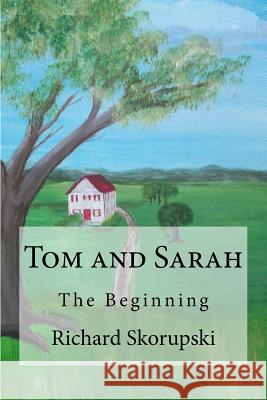 Tom and Sarah

The Beginning

Richard Skorupski

Kraina Książek